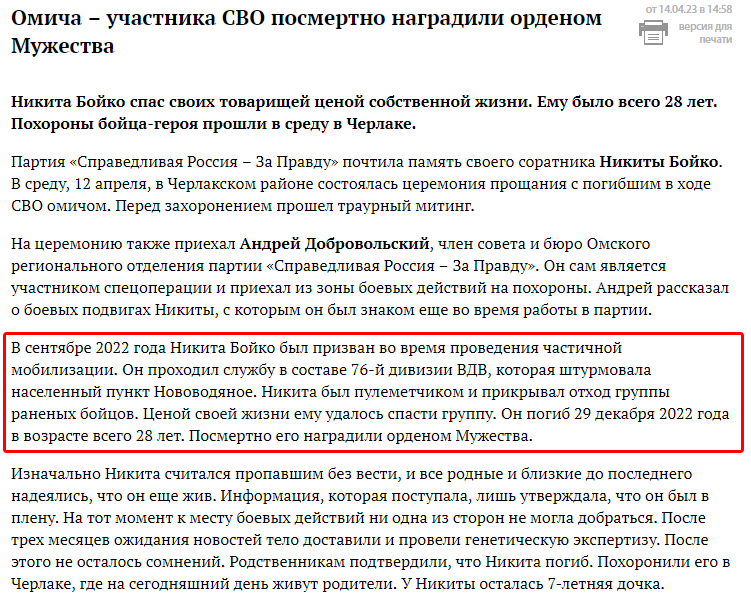 Омича – участника СВО посмертно наградили орденом Мужества

от 14.04.23 в 14:58

версия для печати

Никита Бойко спас своих товарищей ценой собственной жизни. Ему было всего 28 лет. Похороны бойца-героя прошли в среду в Черлаке.

Партия «Справедливая Россия – За Правду» почтила память своего соратника Никиты Бойко. В среду, 12 апреля, в Черлакском районе состоялась церемония прощания с погибшим в ходе СВО омичом. Перед захоронением прошел траурный митинг.

На церемонию также приехал Андрей Добровольский, член совета и бюро Омского регионального отделения партии «Справедливая Россия – За Правду». Он сам является участником спецоперации и приехал из зоны боевых действий на похороны. Андрей рассказал о боевых подвигах Никиты, с которым он был знаком еще во время работы в партии.

В сентябре 2022 года Никита Бойко был призван во время проведения частичной мобилизации. Он проходил службу в составе 76-й дивизии ВДВ, которая штурмовала населенный пункт Нововодяное. Никита был пулеметчиком и прикрывал отход группы раненых бойцов. Ценой своей жизни ему удалось спасти группу. Он погиб 29 декабря 2022 года в возрасте всего 28 лет. Посмертно его наградили орденом Мужества.

Изначально Никита считался пропавшим без вести, и все родные и близкие до последнего надеялись, что он еще жив. Информация, которая поступала, лишь утверждала, что он был в плену. На тот момент к месту боевых действий ни одна из сторон не могла добраться. После трех месяцев ожидания новостей тело доставили и провели генетическую экспертизу. После этого не осталось сомнений. Родственникам подтвердили, что Никита погиб. Похоронили его в Черлаке, где на сегодняшний день живут родители. У Никиты осталась 7-летняя дочка.